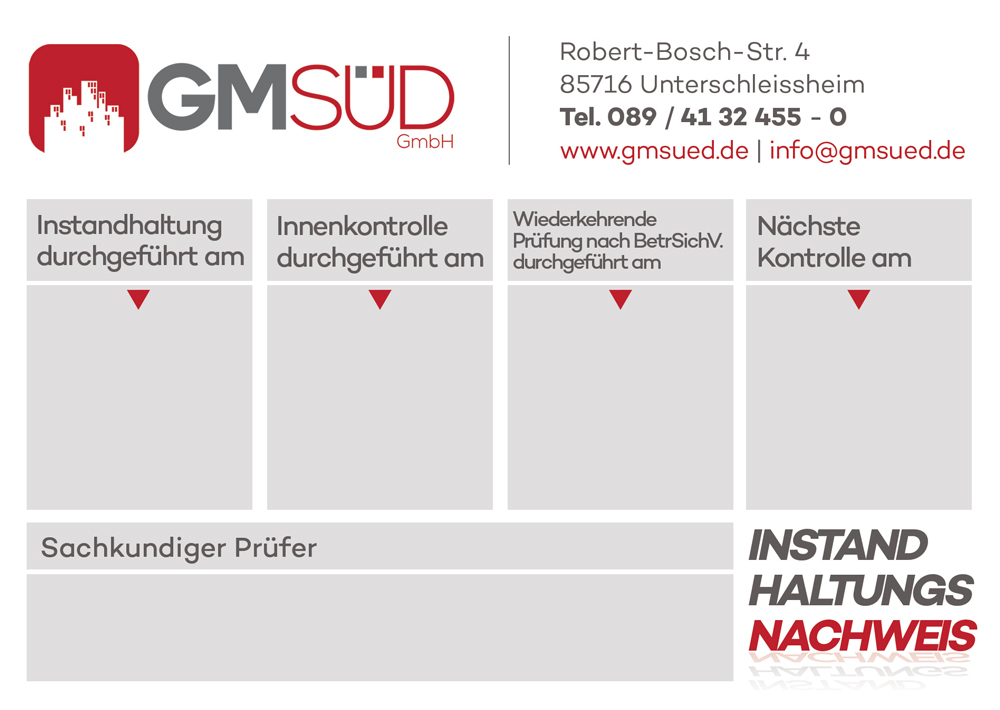 GMSÜD
GmbH

Robert-Bosch-Str. 4
85716 Unterschleissheim
Tel. 089 / 41 32 455 - 0
www.gmsued.de | info@gmsued.de

Instandhaltung durchgeführt am

Innenkontrolle durchgeführt am

Wiederkehrende Prüfung nach BetrSichV. durchgeführt am

Nächste Kontrolle am

Sachkundiger Prüfer

INSTAND
HALTUNGS
NACHWEIS